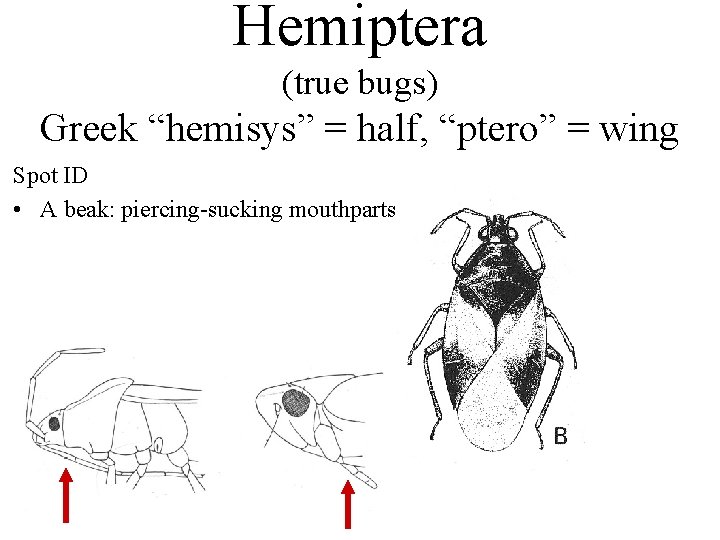 Hemiptera

(true bugs)

Greek "hemisys" = half, "ptero" = wing

Spot ID

• A beak: piercing-sucking mouthparts

B